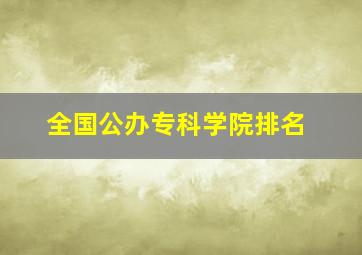 全国公办专科学院排名